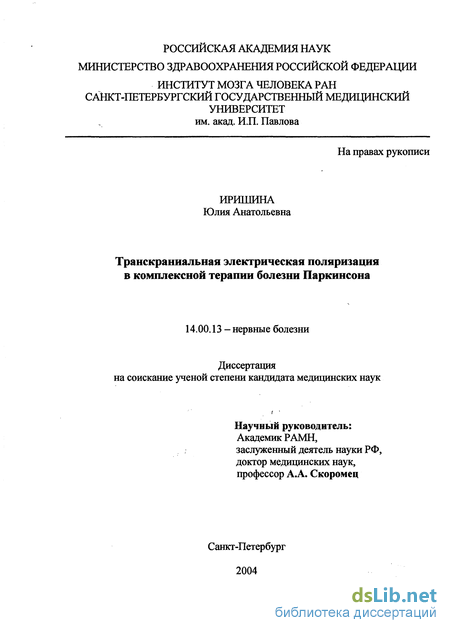 РОССИЙСКАЯ АКАДЕМИЯ НАУК
МИНИСТЕРСТВО ЗДРАВООХРАНЕНИЯ РОССИЙСКОЙ ФЕДЕРАЦИИ
ИНСТИТУТ МОЗГА ЧЕЛОВЕКА РАН
САНКТ-ПЕТЕРБУРГСКИЙ ГОСУДАРСТВЕННЫЙ МЕДИЦИНСКИЙ УНИВЕРСИТЕТ
им. акад. И.П. Павлова

На правах рукописи

ИРИЩИНА
Юлия Анатольевна

Транскраниальная электрическая поляризация в комплексной терапии болезни Паркинсона

14.00.13 – нервные болезни

Диссертация
на соискание ученой степени кандидата медицинских наук

Научный руководитель:
Академик РАМН,
заслуженный деятель науки РФ,
доктор медицинских наук,
профессор А.А. Скоромец

Санкт-Петербург

2004

dsLib.net
библиотека диссертаций